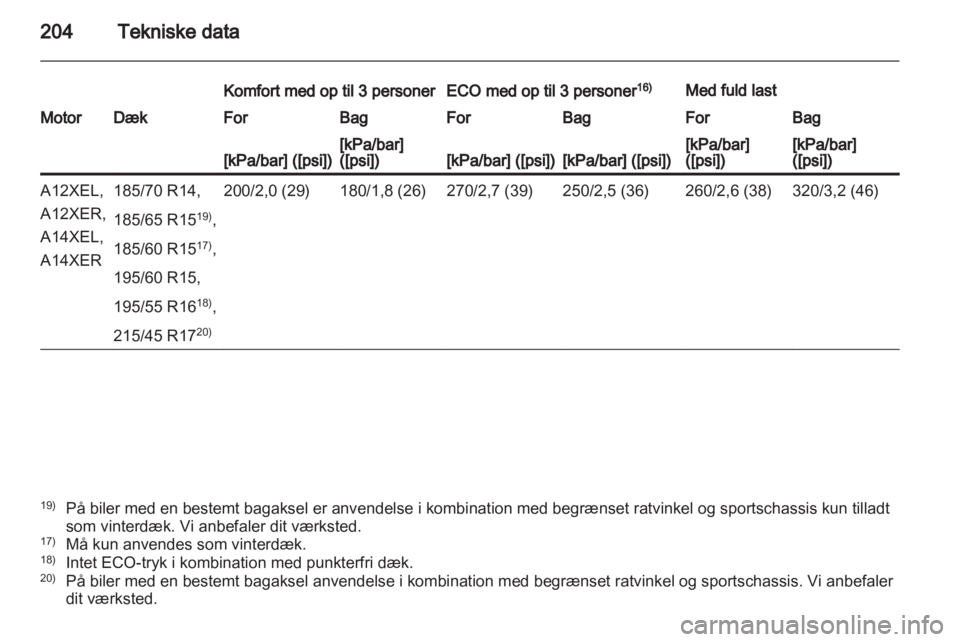 204 Tekniske data

| | | Komfort med op til 3 personer | | ECO med op til 3 personer$^{16)}$ | | Med fuld last | |
|---|---|---|---|---|---|---|---|
| Motor | Dæk | For | Bag | For | Bag | For | Bag |
| | | [kPa/bar] ([psi]) | [kPa/bar] ([psi]) | [kPa/bar] ([psi]) | [kPa/bar] ([psi]) | [kPa/bar] ([psi]) | [kPa/bar] ([psi]) |
| A12XEL, A12XER, A14XEL, A14XER | 185/70 R14, 185/65 R15$^{19)}$, 185/60 R15$^{17)}$, 195/60 R15, 195/55 R16$^{18)}$, 215/45 R17$^{20)}$ | 200/2,0 (29) | 180/1,8 (26) | 270/2,7 (39) | 250/2,5 (36) | 260/2,6 (38) | 320/3,2 (46) |

$^{19)}$ På biler med en bestemt bagaksel er anvendelse i kombination med begrænset ratvinkel og sportschassis kun tilladt som vinterdæk. Vi anbefaler dit værksted.
$^{17)}$ Må kun anvendes som vinterdæk.
$^{18)}$ Intet ECO-tryk i kombination med punkterfri dæk.
$^{20)}$ På biler med en bestemt bagaksel anvendelse i kombination med begrænset ratvinkel og sportschassis. Vi anbefaler dit værksted.

carmanualsonline.info